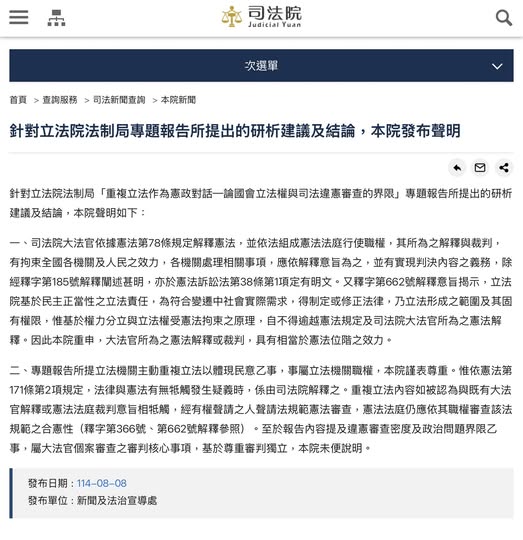 司法院
Judicial Yuan

次選單

首頁 > 查詢服務 > 司法新聞查詢 > 本院新聞

針對立法院法制局專題報告所提出的研析建議及結論，本院發布聲明

針對立法院法制局「重複立法作為憲政對話—論國會立法權與司法違憲審查的界限」專題報告所提出的研析建議及結論，本院聲明如下：

一、司法院大法官依據憲法第78條規定解釋憲法，並依法組成憲法法庭行使職權，其所為之解釋與裁判，有拘束全國各機關及人民之效力，各機關處理相關事項，應依解釋意旨為之，並有實現判決內容之義務，除經釋字第185號解釋闡述甚明，亦於憲法訴訟法第38條第1項定有明文。又釋字第662號解釋意旨揭示，立法院基於民主正當性之立法責任，為符合變遷中社會實際需求，得制定或修正法律，乃立法形成之範圍及其固有權限，惟基於權力分立與立法權受憲法拘束之原理，自不得逾越憲法規定及司法院大法官所為之憲法解釋。因此本院重申，大法官所為之憲法解釋或裁判，具有相當於憲法位階之效力。

二、專題報告所提立法機關主動重複立法以體現民意乙事，事屬立法機關職權，本院謹表尊重。惟依憲法第171條第2項規定，法律與憲法有無牴觸發生疑義時，係由司法院解釋之。重複立法內容如被認為與既有大法官解釋或憲法法庭裁判意旨相牴觸，經有權聲請之人聲請法規範憲法審查，憲法法庭仍應依其職權審查該法規範之合憲性（釋字第366號、第662號解釋參照）。至於報告內容提及違憲審查密度及政治問題界限乙事，屬大法官個案審查之審判核心事項，基於尊重審判獨立，本院未便說明。

發布日期：114-08-08
發布單位：新聞及法治宣導處